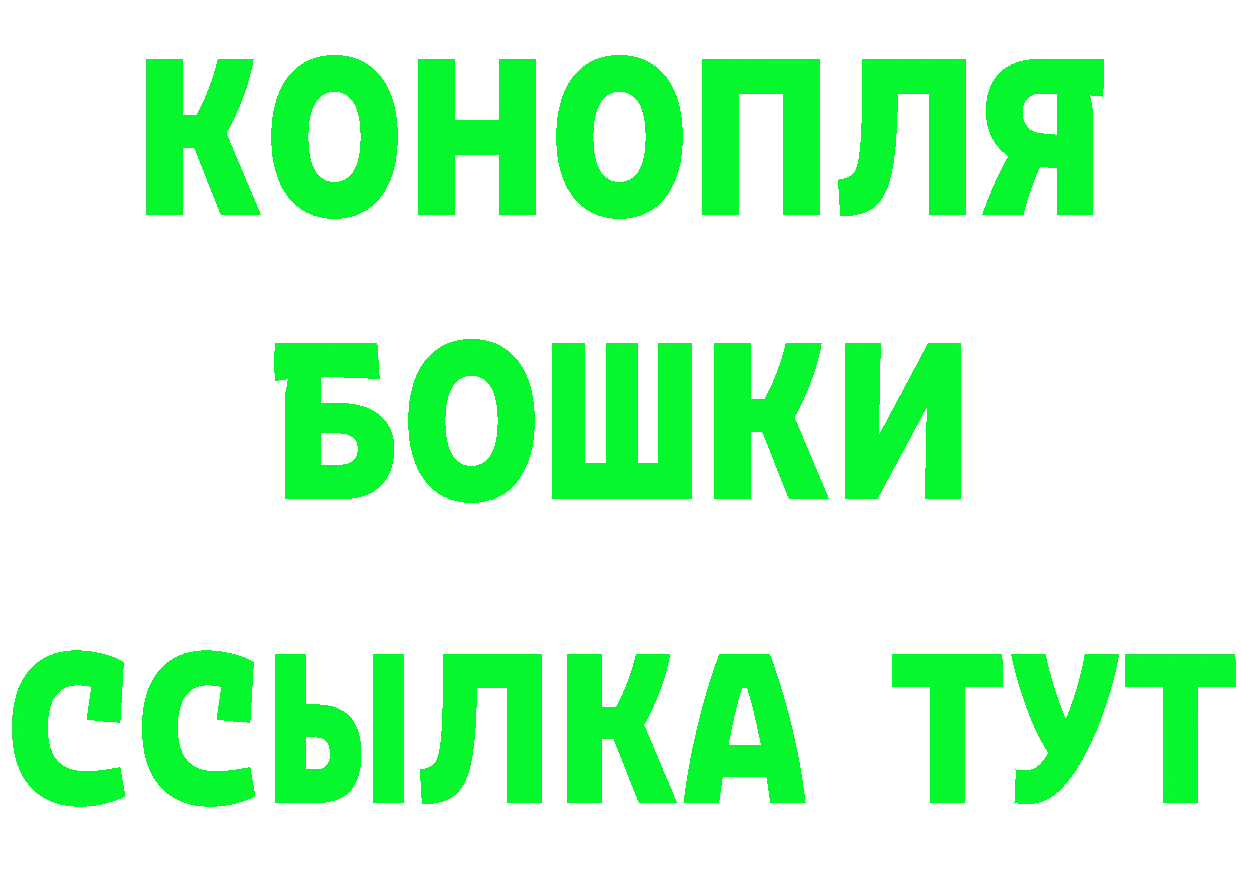 КОНОПЛЯ
БОШКИ
ССЫЛКА ТУТ